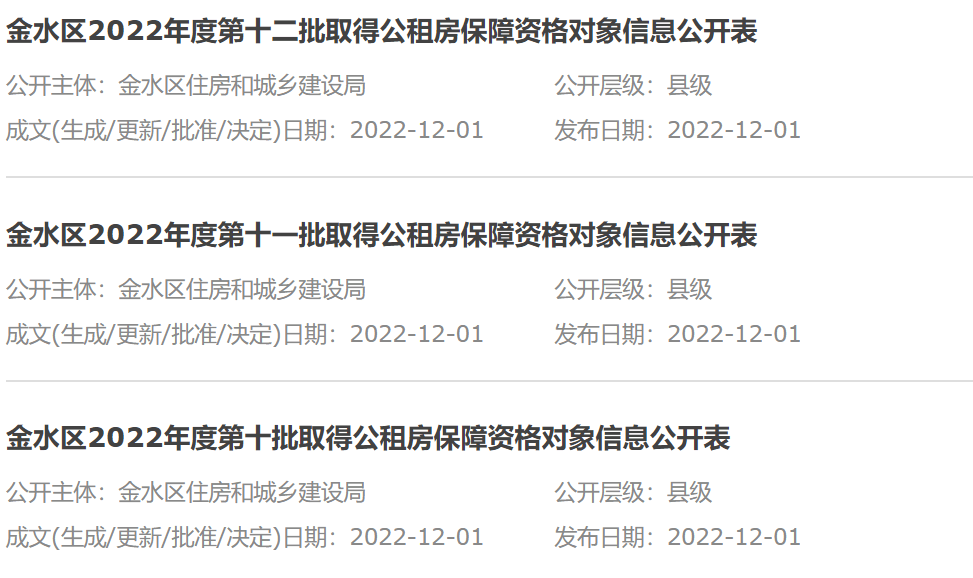 金水区2022年度第十二批取得公租房保障资格对象信息公开表

公开主体：金水区住房和城乡建设局

公开层级：县级

成文(生成/更新/批准/决定)日期：2022-12-01

发布日期：2022-12-01

金水区2022年度第十一批取得公租房保障资格对象信息公开表

公开主体：金水区住房和城乡建设局

公开层级：县级

成文(生成/更新/批准/决定)日期：2022-12-01

发布日期：2022-12-01

金水区2022年度第十批取得公租房保障资格对象信息公开表

公开主体：金水区住房和城乡建设局

公开层级：县级

成文(生成/更新/批准/决定)日期：2022-12-01

发布日期：2022-12-01